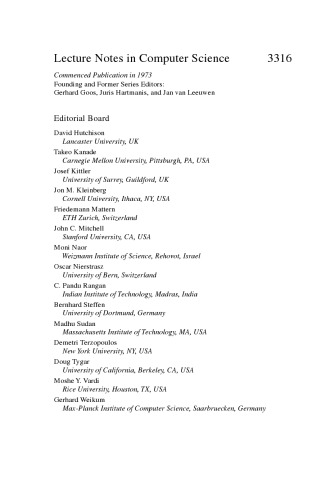 Lecture Notes in Computer Science 3316

Commenced Publication in 1973
Founding and Former Series Editors:
Gerhard Goos, Juris Hartmanis, and Jan van Leeuwen

Editorial Board

David Hutchison
Lancaster University, UK
Takeo Kanade
Carnegie Mellon University, Pittsburgh, PA, USA
Josef Kittler
University of Surrey, Guildford, UK
Jon M. Kleinberg
Cornell University, Ithaca, NY, USA
Friedemann Mattern
ETH Zurich, Switzerland
John C. Mitchell
Stanford University, CA, USA
Moni Naor
Weizmann Institute of Science, Rehovot, Israel
Oscar Nierstrasz
University of Bern, Switzerland
C. Pandu Rangan
Indian Institute of Technology, Madras, India
Bernhard Steffen
University of Dortmund, Germany
Madhu Sudan
Massachusetts Institute of Technology, MA, USA
Demetri Terzopoulos
New York University, NY, USA
Doug Tygar
University of California, Berkeley, CA, USA
Moshe Y. Vardi
Rice University, Houston, TX, USA
Gerhard Weikum
Max-Planck Institute of Computer Science, Saarbruecken, Germany